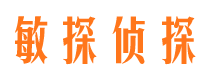 敏探侦探